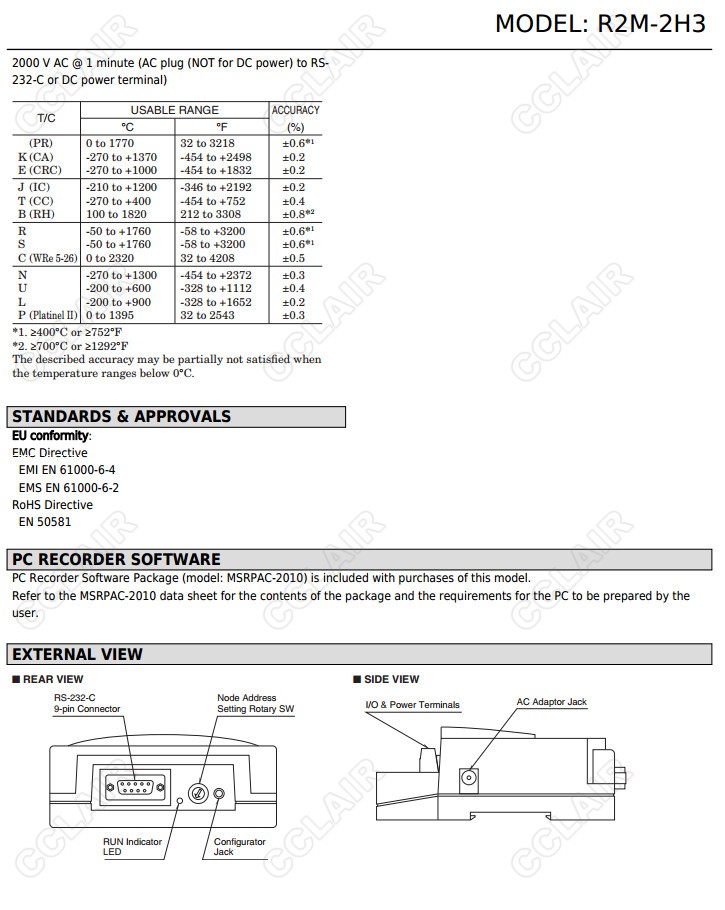 MODEL: R2M-2H3

2000 V AC @ 1 minute (AC plug (NOT for DC power) to RS-232-C or DC power terminal)

| T/C | USABLE RANGE °C | USABLE RANGE °F | ACCURACY (%) |
|---|---|---|---|
| (PR) | 0 to 1770 | 32 to 3218 | ±0.6*1 |
| K (CA) | -270 to +1370 | -454 to +2498 | ±0.2 |
| E (CRC) | -270 to +1000 | -454 to +1832 | ±0.2 |
| J (IC) | -210 to +1200 | -346 to +2192 | ±0.2 |
| T (CC) | -270 to +400 | -454 to +752 | ±0.4 |
| B (RH) | 100 to 1820 | 212 to 3308 | ±0.8*2 |
| R | -50 to +1760 | -58 to +3200 | ±0.6*1 |
| S | -50 to +1760 | -58 to +3200 | ±0.6*1 |
| C (WRe 5-26) | 0 to 2320 | 32 to 4208 | ±0.5 |
| N | -270 to +1300 | -454 to +2372 | ±0.3 |
| U | -200 to +600 | -328 to +1112 | ±0.4 |
| L | -200 to +900 | -328 to +1652 | ±0.2 |
| P (Platinel II) | 0 to 1395 | 32 to 2543 | ±0.3 |

*1. ≥400°C or ≥752°F
*2. ≥700°C or ≥1292°F
The described accuracy may be partially not satisfied when the temperature ranges below 0°C.

STANDARDS & APPROVALS
EU conformity:
EMC Directive
EMI EN 61000-6-4
EMS EN 61000-6-2
RoHS Directive
EN 50581

PC RECORDER SOFTWARE
PC Recorder Software Package (model: MSRPAC-2010) is included with purchases of this model.
Refer to the MSRPAC-2010 data sheet for the contents of the package and the requirements for the PC to be prepared by the user.

EXTERNAL VIEW
■ REAR VIEW
RS-232-C 9-pin Connector
Node Address Setting Rotary SW
RUN Indicator LED
Configurator Jack

■ SIDE VIEW
I/O & Power Terminals
AC Adaptor Jack

CCLAIR